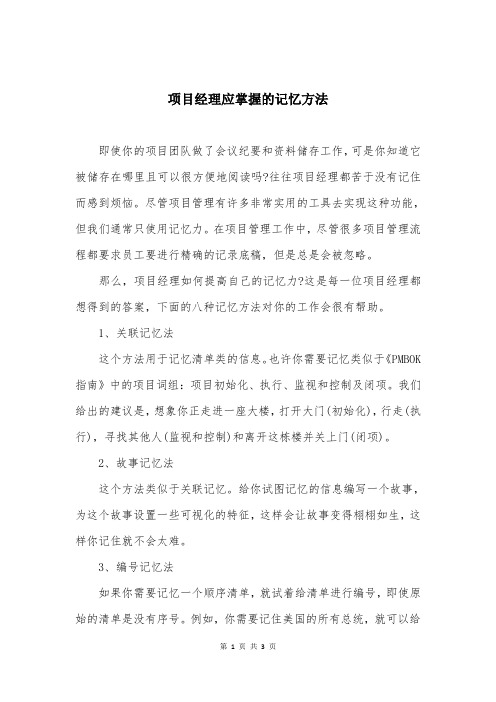 项目经理应掌握的记忆方法

即使你的项目团队做了会议纪要和资料储存工作，可是你知道它被储存在哪里且可以很方便地阅读吗?往往项目经理都苦于没有记住而感到烦恼。尽管项目管理有许多非常实用的工具去实现这种功能，但我们通常只使用记忆力。在项目管理工作中，尽管很多项目管理流程都要求员工要进行精确的记录底稿，但是总是会被忽略。

那么，项目经理如何提高自己的记忆力?这是每一位项目经理都想得到的答案，下面的八种记忆方法对你的工作会很有帮助。

1、关联记忆法

这个方法用于记忆清单类的信息。也许你需要记忆类似于《PMBOK指南》中的项目词组：项目初始化、执行、监视和控制及闭项。我们给出的建议是，想象你正走进一座大楼，打开大门(初始化)，行走(执行)，寻找其他人(监视和控制)和离开这栋楼并关上门(闭项)。

2、故事记忆法

这个方法类似于关联记忆。给你试图记忆的信息编写一个故事，为这个故事设置一些可视化的特征，这样会让故事变得栩栩如生，这样你记住就不会太难。

3、编号记忆法

如果你需要记忆一个顺序清单，就试着给清单进行编号，即使原始的清单是没有序号。例如，你需要记住美国的所有总统，就可以给

第 1 页 共 3 页